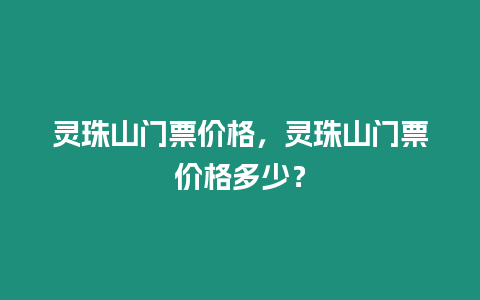 灵珠山门票价格，灵珠山门票价格多少？